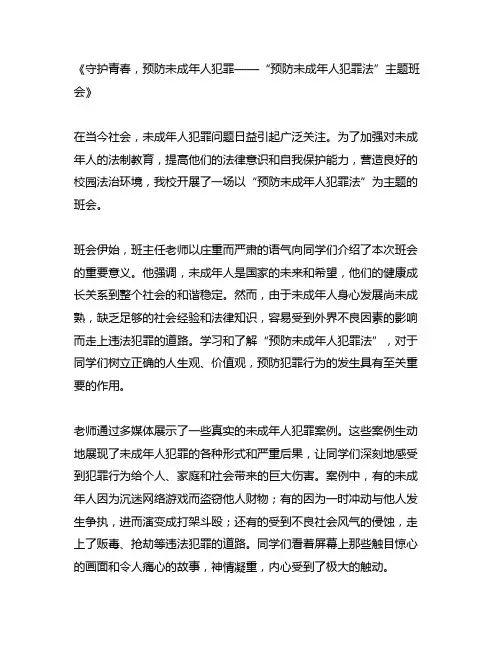 《守护青春，预防未成年人犯罪——“预防未成年人犯罪法”主题班会》

在当今社会，未成年人犯罪问题日益引起广泛关注。为了加强对未成年人的法制教育，提高他们的法律意识和自我保护能力，营造良好的校园法治环境，我校开展了一场以“预防未成年人犯罪法”为主题的班会。

班会伊始，班主任老师以庄重而严肃的语气向同学们介绍了本次班会的重要意义。他强调，未成年人是国家的未来和希望，他们的健康成长关系到整个社会的和谐稳定。然而，由于未成年人身心发展尚未成熟，缺乏足够的社会经验和法律知识，容易受到外界不良因素的影响而走上违法犯罪的道路。学习和了解“预防未成年人犯罪法”，对于同学们树立正确的人生观、价值观，预防犯罪行为的发生具有至关重要的作用。

老师通过多媒体展示了一些真实的未成年人犯罪案例。这些案例生动地展现了未成年人犯罪的各种形式和严重后果，让同学们深刻地感受到犯罪行为给个人、家庭和社会带来的巨大伤害。案例中，有的未成年人因为沉迷网络游戏而盗窃他人财物；有的因为一时冲动与他人发生争执，进而演变成打架斗殴；还有的受到不良社会风气的侵蚀，走上了贩毒、抢劫等违法犯罪的道路。同学们看着屏幕上那些触目惊心的画面和令人痛心的故事，神情凝重，内心受到了极大的触动。